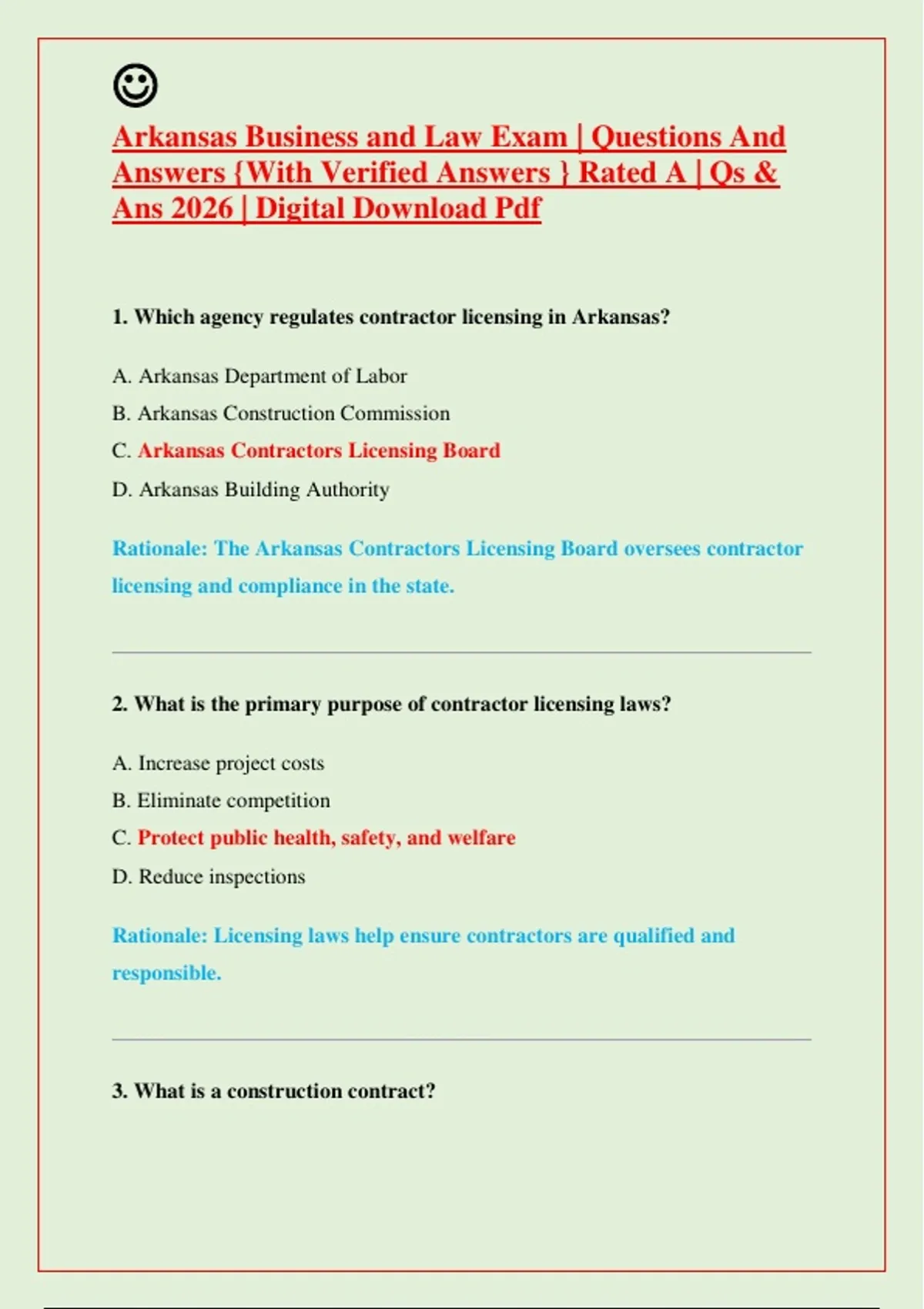 ☺
Arkansas Business and Law Exam | Questions And Answers {With Verified Answers } Rated A | Qs & Ans 2026 | Digital Download Pdf

1. Which agency regulates contractor licensing in Arkansas?

A. Arkansas Department of Labor

B. Arkansas Construction Commission

C. Arkansas Contractors Licensing Board

D. Arkansas Building Authority

Rationale: The Arkansas Contractors Licensing Board oversees contractor licensing and compliance in the state.

2. What is the primary purpose of contractor licensing laws?

A. Increase project costs

B. Eliminate competition

C. Protect public health, safety, and welfare

D. Reduce inspections

Rationale: Licensing laws help ensure contractors are qualified and responsible.

3. What is a construction contract?